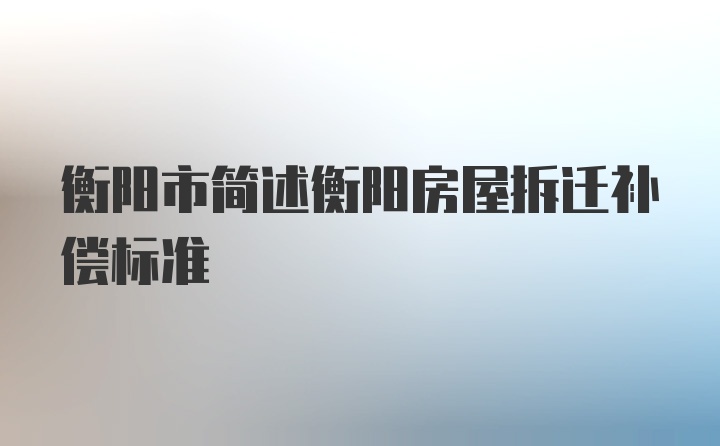 衡阳市简述衡阳房屋拆迁补偿标准